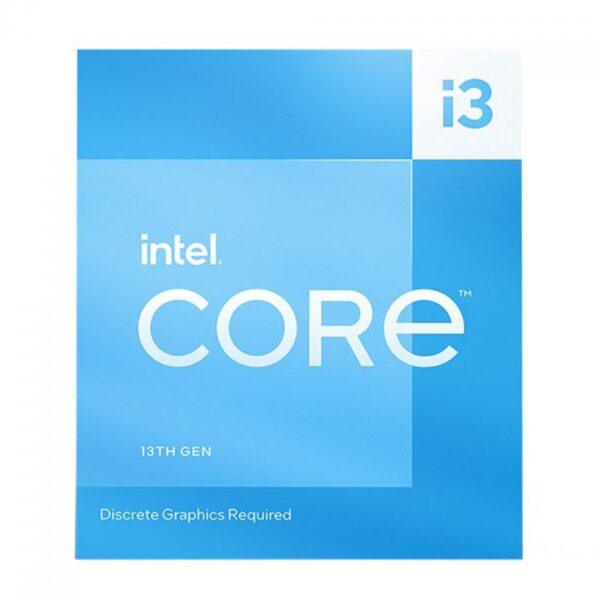 i3

intel.

CORE™

13TH GEN

Discrete Graphics Required